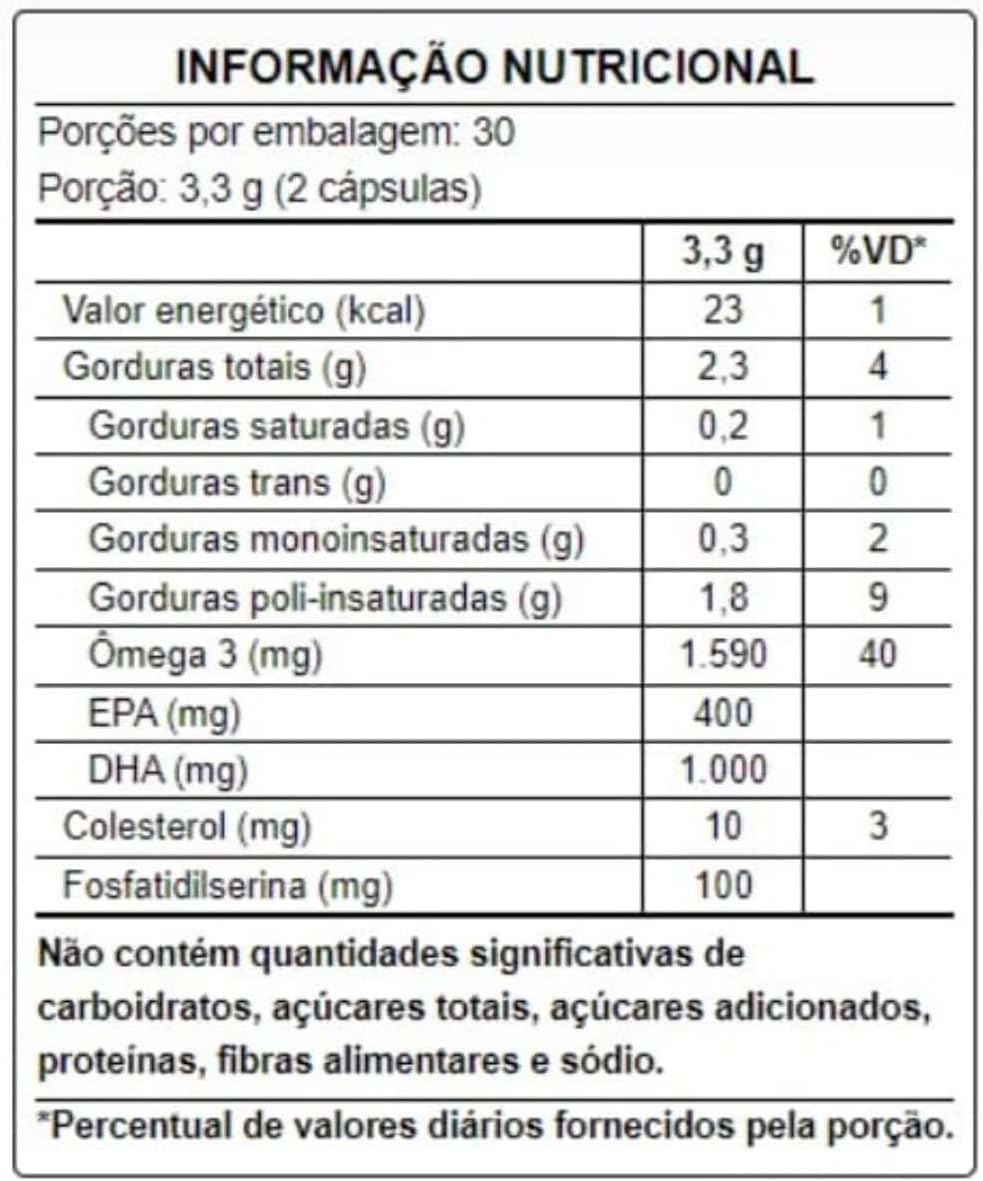 INFORMAÇÃO NUTRICIONAL

Porções por embalagem: 30

Porção: 3,3 g (2 cápsulas)

| | 3,3 g | %VD* |
|---|---|---|
| Valor energético (kcal) | 23 | 1 |
| Gorduras totais (g) | 2,3 | 4 |
| Gorduras saturadas (g) | 0,2 | 1 |
| Gorduras trans (g) | 0 | 0 |
| Gorduras monoinsaturadas (g) | 0,3 | 2 |
| Gorduras poli-insaturadas (g) | 1,8 | 9 |
| Ômega 3 (mg) | 1.590 | 40 |
| EPA (mg) | 400 | |
| DHA (mg) | 1.000 | |
| Colesterol (mg) | 10 | 3 |
| Fosfatidilserina (mg) | 100 | |

Não contém quantidades significativas de carboidratos, açúcares totais, açúcares adicionados, proteínas, fibras alimentares e sódio.

*Percentual de valores diários fornecidos pela porção.